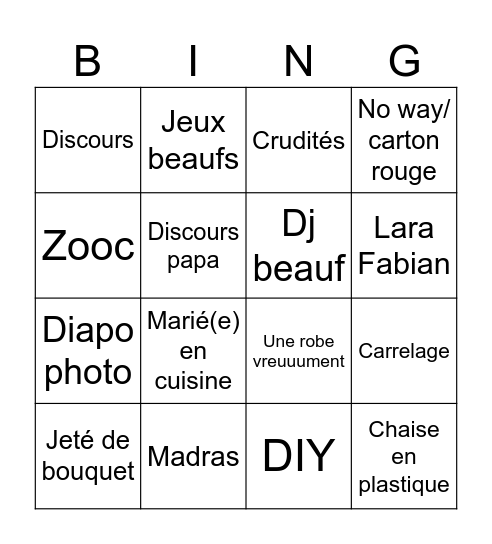 | B | I | N | G |
|---|---|---|---|
| Discours | Jeux beaufs | Crudités | No way/ carton rouge |
| Zooc | Discours papa | Dj beauf | Lara Fabian |
| Diapo photo | Marié(e) en cuisine | Une robe vreuuument | Carrelage |
| Jeté de bouquet | Madras | DIY | Chaise en plastique |